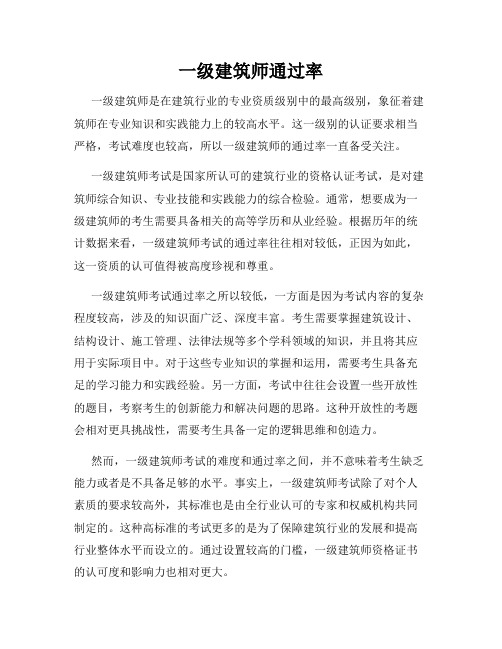 一级建筑师通过率

一级建筑师是在建筑行业的专业资质级别中的最高级别，象征着建筑师在专业知识和实践能力上的较高水平。这一级别的认证要求相当严格，考试难度也较高，所以一级建筑师的通过率一直备受关注。

一级建筑师考试是国家所认可的建筑行业的资格认证考试，是对建筑师综合知识、专业技能和实践能力的综合检验。通常，想要成为一级建筑师的考生需要具备相关的高等学历和从业经验。根据历年的统计数据来看，一级建筑师考试的通过率往往相对较低，正因为如此，这一资质的认可值得被高度珍视和尊重。

一级建筑师考试通过率之所以较低，一方面是因为考试内容的复杂程度较高，涉及的知识面广泛、深度丰富。考生需要掌握建筑设计、结构设计、施工管理、法律法规等多个学科领域的知识，并且将其应用于实际项目中。对于这些专业知识的掌握和运用，需要考生具备充足的学习能力和实践经验。另一方面，考试中往往会设置一些开放性的题目，考察考生的创新能力和解决问题的思路。这种开放性的考题会相对更具挑战性，需要考生具备一定的逻辑思维和创造力。

然而，一级建筑师考试的难度和通过率之间，并不意味着考生缺乏能力或者是不具备足够的水平。事实上，一级建筑师考试除了对个人素质的要求较高外，其标准也是由全行业认可的专家和权威机构共同制定的。这种高标准的考试更多的是为了保障建筑行业的发展和提高行业整体水平而设立的。通过设置较高的门槛，一级建筑师资格证书的认可度和影响力也相对更大。